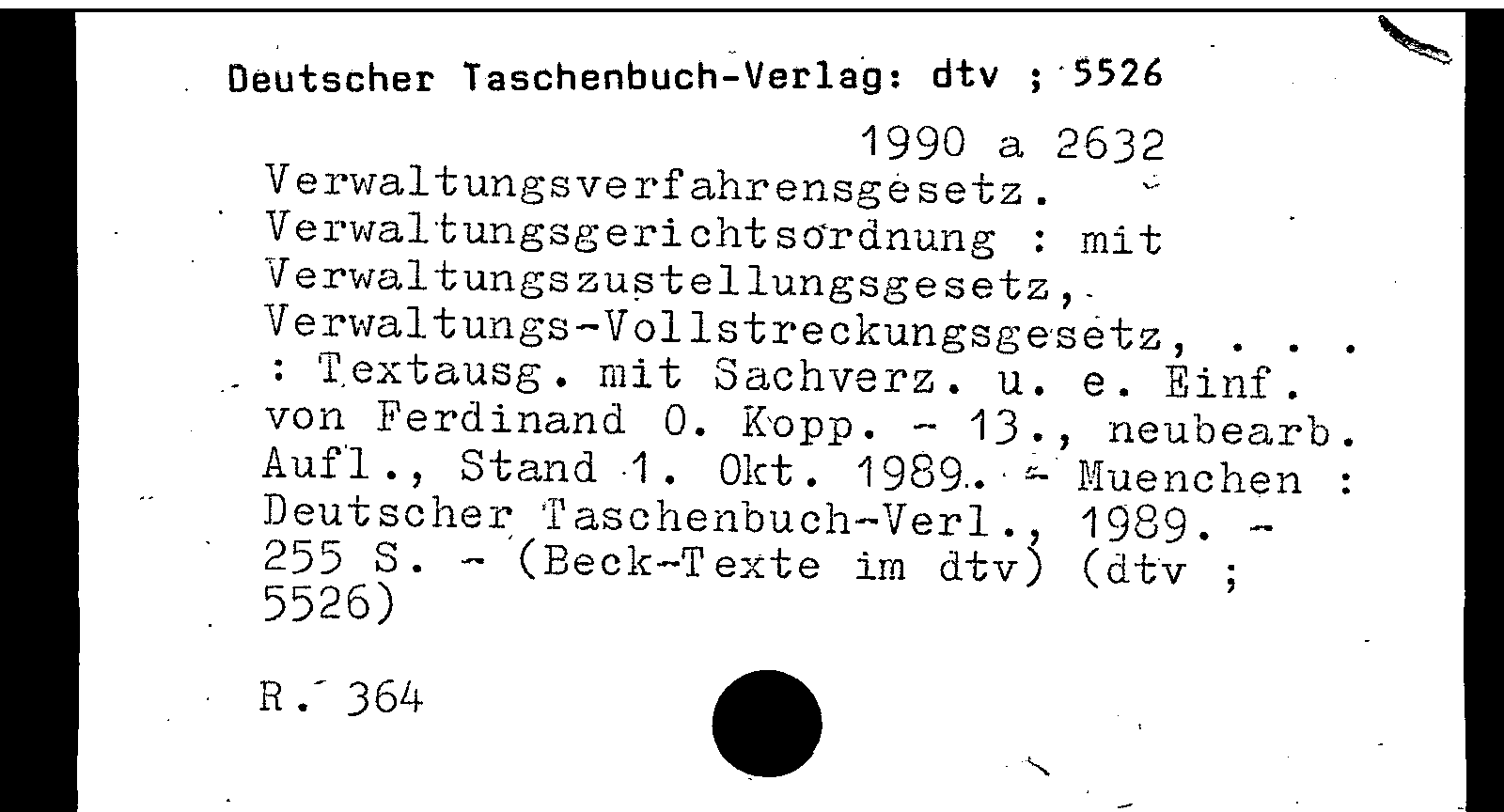 Deutscher Taschenbuch-Verlag: dtv ; 5526

1990 a 2632

Verwaltungsverfahrensgesetz. Verwaltungsgerichtsordnung : mit Verwaltungszustellungsgesetz, Verwaltungs-Vollstreckungsgesetz, . . . : Textausg. mit Sachverz. u. e. Einf. von Ferdinand O. Kopp. - 13., neubearb. Aufl., Stand 1. Okt. 1989. - Muenchen : Deutscher Taschenbuch-Verl., 1989. - 255 S. - (Beck-Texte im dtv) (dtv ; 5526)

R. 364